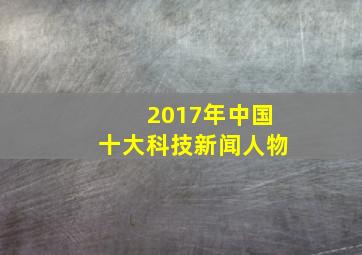 2017年中国
十大科技新闻人物